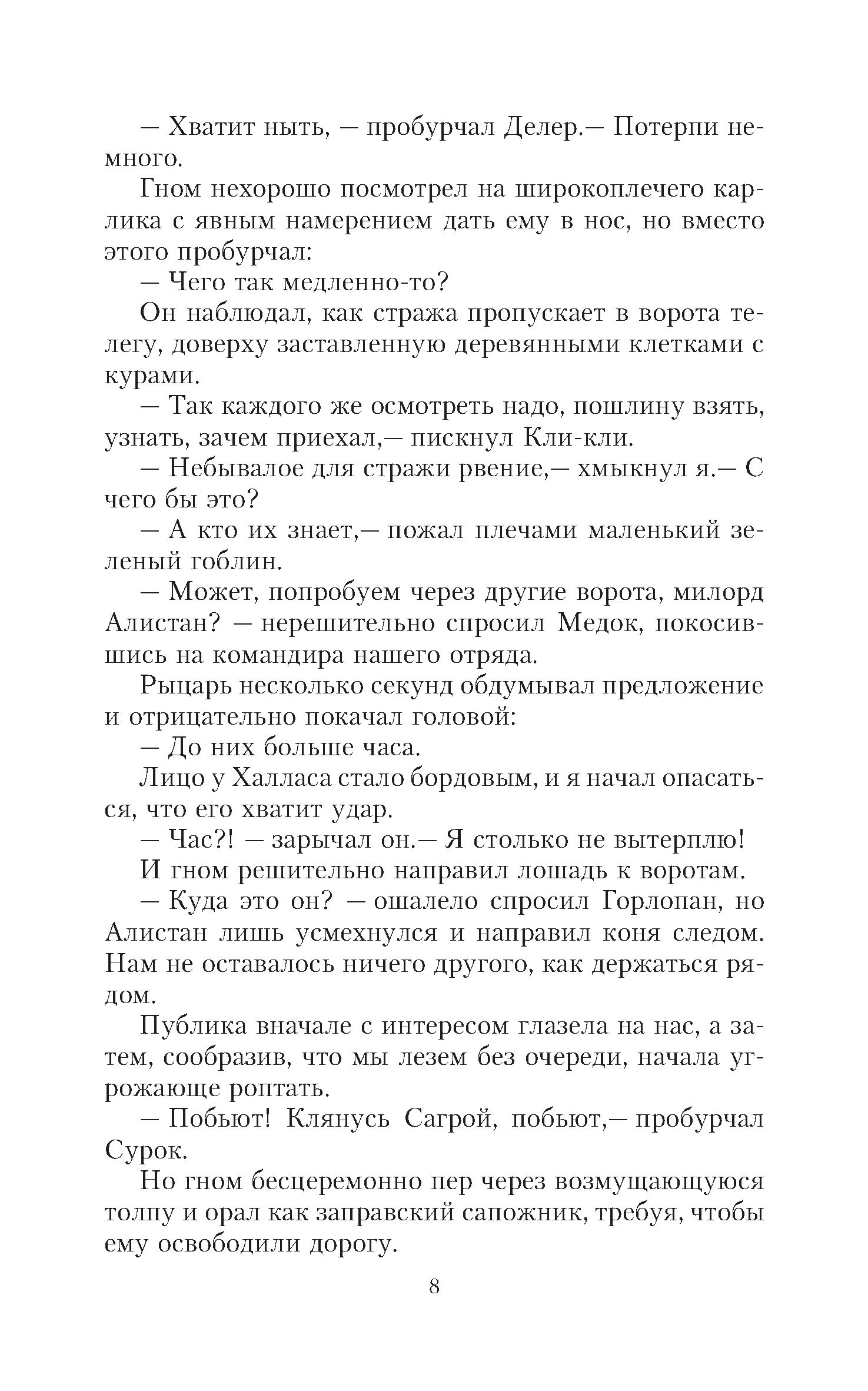 — Хватит ныть, — пробурчал Делер.— Потерпи немного.

Гном нехорошо посмотрел на широкоплечего карлика с явным намерением дать ему в нос, но вместо этого пробурчал:

— Чего так медленно-то?

Он наблюдал, как стража пропускает в ворота телегу, доверху заставленную деревянными клетками с курами.

— Так каждого же осмотреть надо, пошлину взять, узнать, зачем приехал,— пискнул Кли-кли.

— Небывалое для стражи рвение,— хмыкнул я.— С чего бы это?

— А кто их знает,— пожал плечами маленький зеленый гоблин.

— Может, попробуем через другие ворота, милорд Алистан? — нерешительно спросил Медок, покосившись на командира нашего отряда.

Рыцарь несколько секунд обдумывал предложение и отрицательно покачал головой:

— До них больше часа.

Лицо у Халласа стало бордовым, и я начал опасаться, что его хватит удар.

— Час?! — зарычал он.— Я столько не вытерплю!

И гном решительно направил лошадь к воротам.

— Куда это он? — ошалело спросил Горлопан, но Алистан лишь усмехнулся и направил коня следом. Нам не оставалось ничего другого, как держаться рядом.

Публика вначале с интересом глазела на нас, а затем, сообразив, что мы лезем без очереди, начала угрожающе роптать.

— Побьют! Клянусь Сагрой, побьют,— пробурчал Сурок.

Но гном бесцеремонно пер через возмущающуюся толпу и орал как заправский сапожник, требуя, чтобы ему освободили дорогу.

8